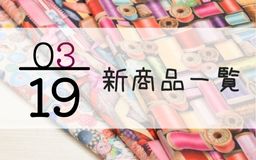 03
19
新商品一覧